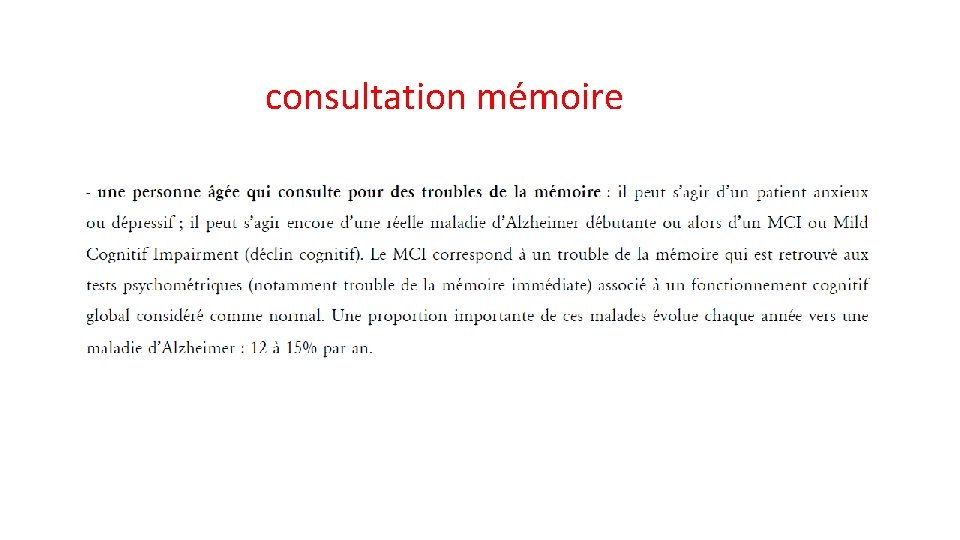 consultation mémoire

- une personne âgée qui consulte pour des troubles de la mémoire : il peut s'agir d'un patient anxieux ou dépressif ; il peut s'agir encore d'une réelle maladie d'Alzheimer débutante ou alors d'un MCI ou Mild Cognitif Impairment (déclin cognitif). Le MCI correspond à un trouble de la mémoire qui est retrouvé aux tests psychométriques (notamment trouble de la mémoire immédiate) associé à un fonctionnement cognitif global considéré comme normal. Une proportion importante de ces malades évolue chaque année vers une maladie d'Alzheimer : 12 à 15% par an.